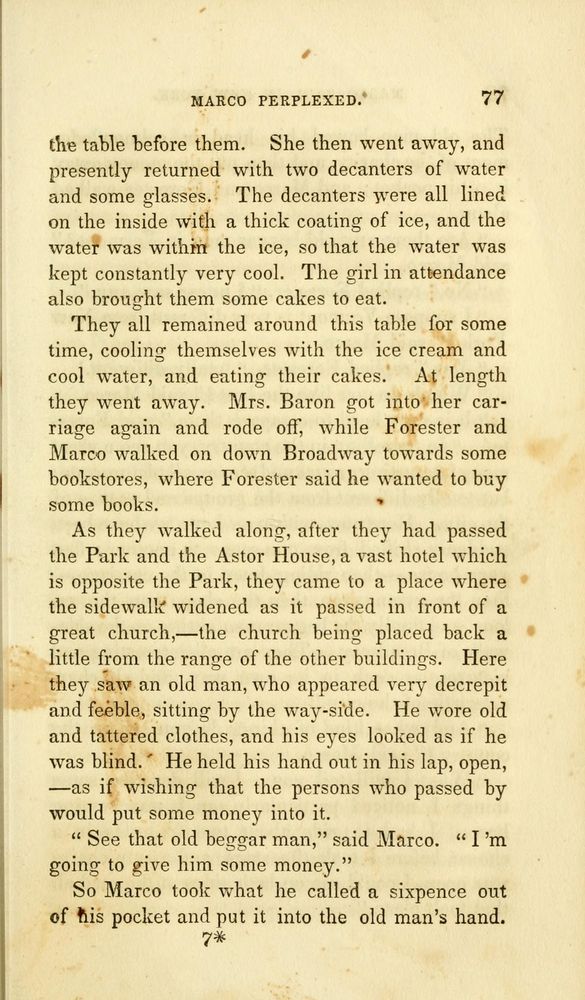 MARCO PERPLEXED. 77

the table before them. She then went away, and presently returned with two decanters of water and some glasses. The decanters were all lined on the inside with a thick coating of ice, and the water was within the ice, so that the water was kept constantly very cool. The girl in attendance also brought them some cakes to eat.

They all remained around this table for some time, cooling themselves with the ice cream and cool water, and eating their cakes. At length they went away. Mrs. Baron got into her carriage again and rode off, while Forester and Marco walked on down Broadway towards some bookstores, where Forester said he wanted to buy some books.

As they walked along, after they had passed the Park and the Astor House, a vast hotel which is opposite the Park, they came to a place where the sidewalk widened as it passed in front of a great church,—the church being placed back a little from the range of the other buildings. Here they saw an old man, who appeared very decrepit and feeble, sitting by the way-side. He wore old and tattered clothes, and his eyes looked as if he was blind. He held his hand out in his lap, open, —as if wishing that the persons who passed by would put some money into it.

" See that old beggar man," said Marco. " I 'm going to give him some money."

So Marco took what he called a sixpence out of his pocket and put it into the old man's hand.

7*